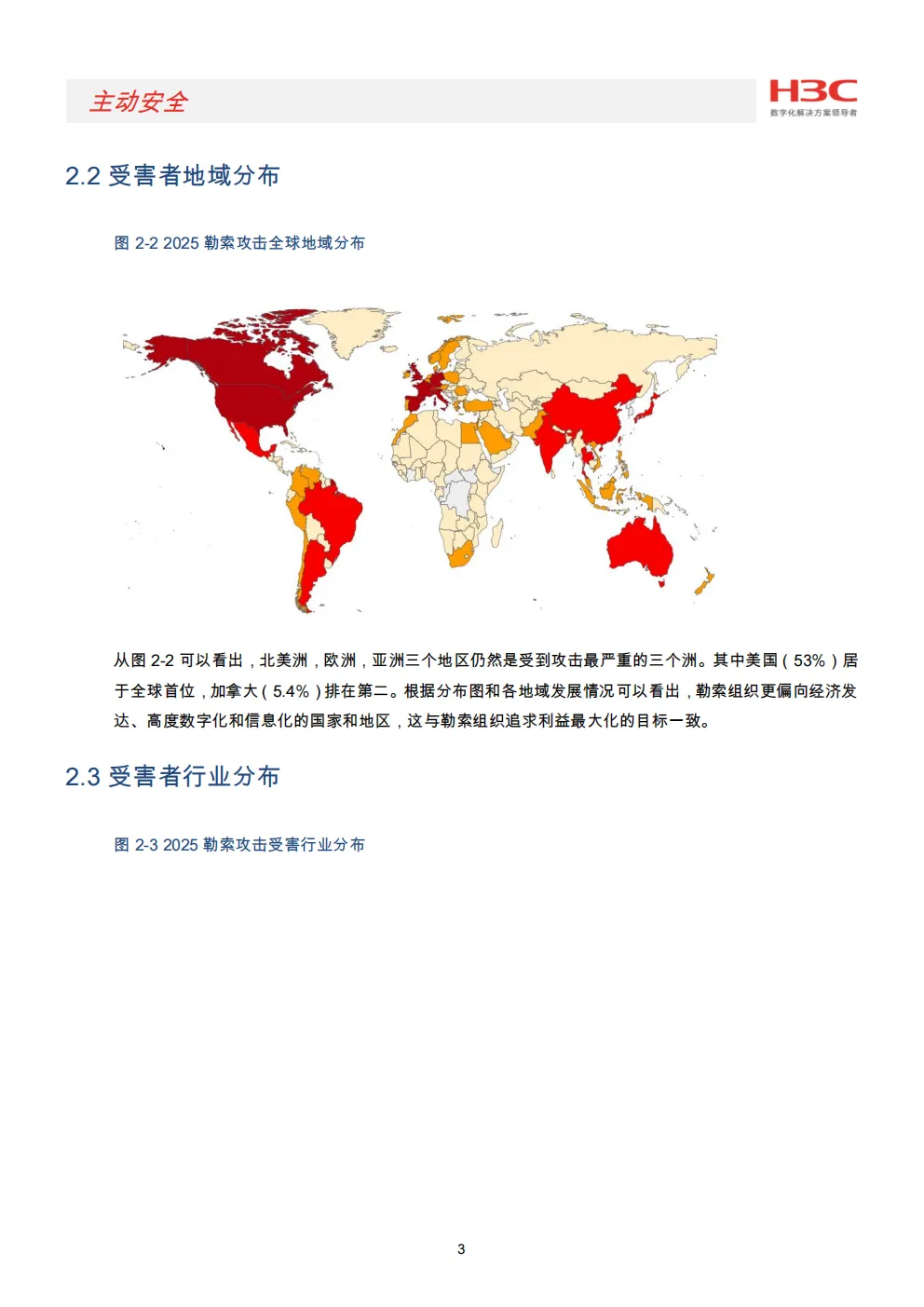 主动安全

H3C
数字化解决方案领导者

2.2 受害者地域分布

图 2-2 2025 勒索攻击全球地域分布

从图 2-2 可以看出，北美洲，欧洲，亚洲三个地区仍然是受到攻击最严重的三个洲。其中美国（53%）居于全球首位，加拿大（5.4%）排在第二。根据分布图和各地域发展情况可以看出，勒索组织更偏向经济发达、高度数字化和信息化的国家和地区，这与勒索组织追求利益最大化的目标一致。

2.3 受害者行业分布

图 2-3 2025 勒索攻击受害行业分布

3